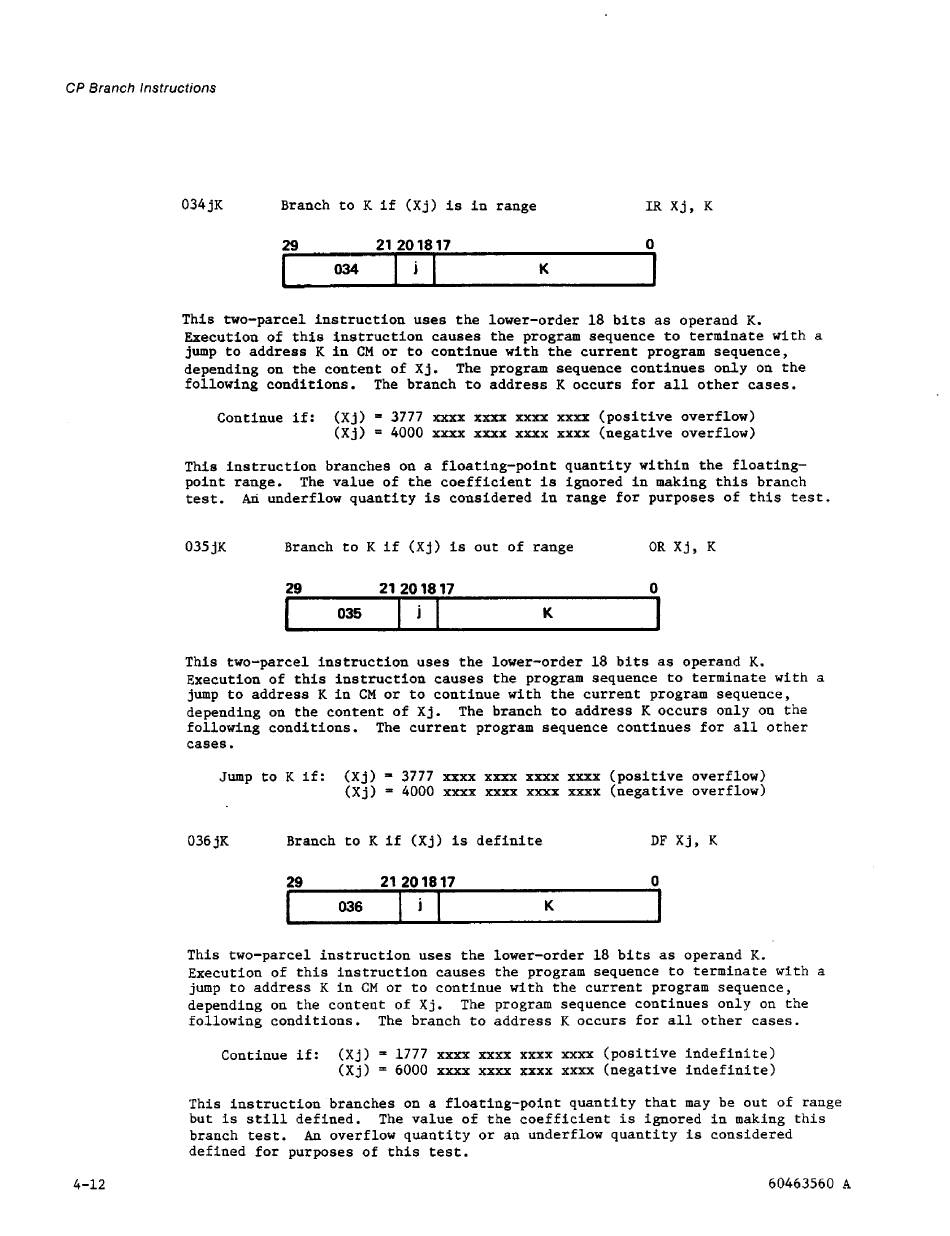 CP Branch Instructions

034jK Branch to K if (Xj) is in range IR Xj, K

29 21 20 18 17 0

| 034 | j | K |
|---|---|---|

This two-parcel instruction uses the lower-order 18 bits as operand K. Execution of this instruction causes the program sequence to terminate with a jump to address K in CM or to continue with the current program sequence, depending on the content of Xj. The program sequence continues only on the following conditions. The branch to address K occurs for all other cases.

Continue if: (Xj) = 3777 xxxx xxxx xxxx xxxx (positive overflow)
(Xj) = 4000 xxxx xxxx xxxx xxxx (negative overflow)

This instruction branches on a floating-point quantity within the floating-point range. The value of the coefficient is ignored in making this branch test. An underflow quantity is considered in range for purposes of this test.

035jK Branch to K if (Xj) is out of range OR Xj, K

29 21 20 18 17 0

| 035 | j | K |
|---|---|---|

This two-parcel instruction uses the lower-order 18 bits as operand K. Execution of this instruction causes the program sequence to terminate with a jump to address K in CM or to continue with the current program sequence, depending on the content of Xj. The branch to address K occurs only on the following conditions. The current program sequence continues for all other cases.

Jump to K if: (Xj) = 3777 xxxx xxxx xxxx xxxx (positive overflow)
(Xj) = 4000 xxxx xxxx xxxx xxxx (negative overflow)

036jK Branch to K if (Xj) is definite DF Xj, K

29 21 20 18 17 0

| 036 | j | K |
|---|---|---|

This two-parcel instruction uses the lower-order 18 bits as operand K. Execution of this instruction causes the program sequence to terminate with a jump to address K in CM or to continue with the current program sequence, depending on the content of Xj. The program sequence continues only on the following conditions. The branch to address K occurs for all other cases.

Continue if: (Xj) = 1777 xxxx xxxx xxxx xxxx (positive indefinite)
(Xj) = 6000 xxxx xxxx xxxx xxxx (negative indefinite)

This instruction branches on a floating-point quantity that may be out of range but is still defined. The value of the coefficient is ignored in making this branch test. An overflow quantity or an underflow quantity is considered defined for purposes of this test.

4-12 60463560 A